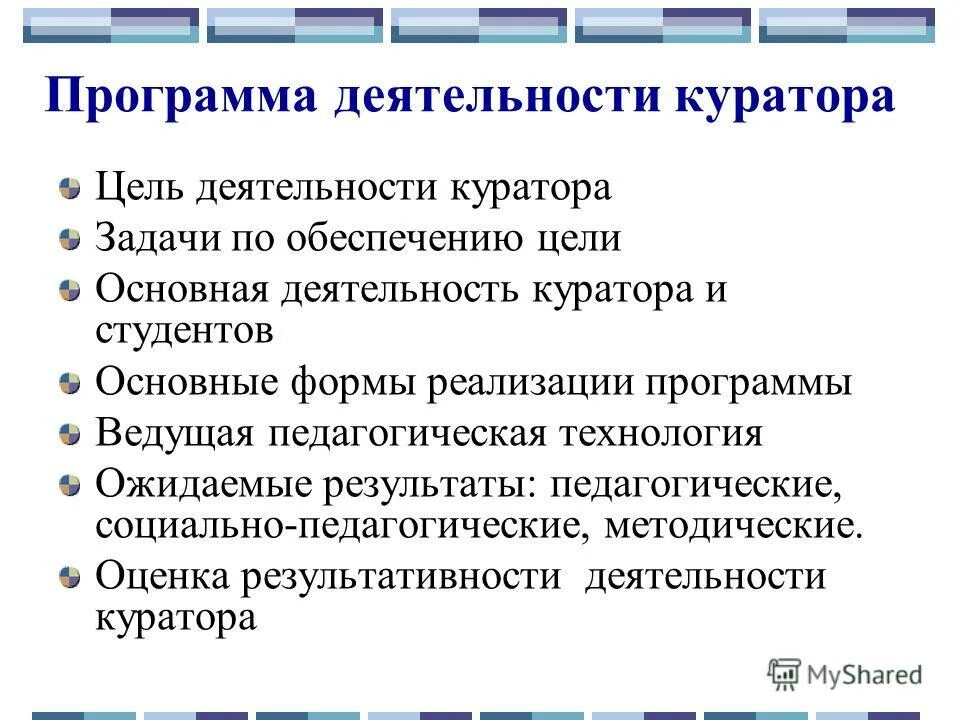 Программа деятельности куратора

Цель деятельности куратора
Задачи по обеспечению цели
Основная деятельность куратора и студентов
Основные формы реализации программы
Ведущая педагогическая технология
Ожидаемые результаты: педагогические, социально-педагогические, методические.
Оценка результативности деятельности куратора

MyShared